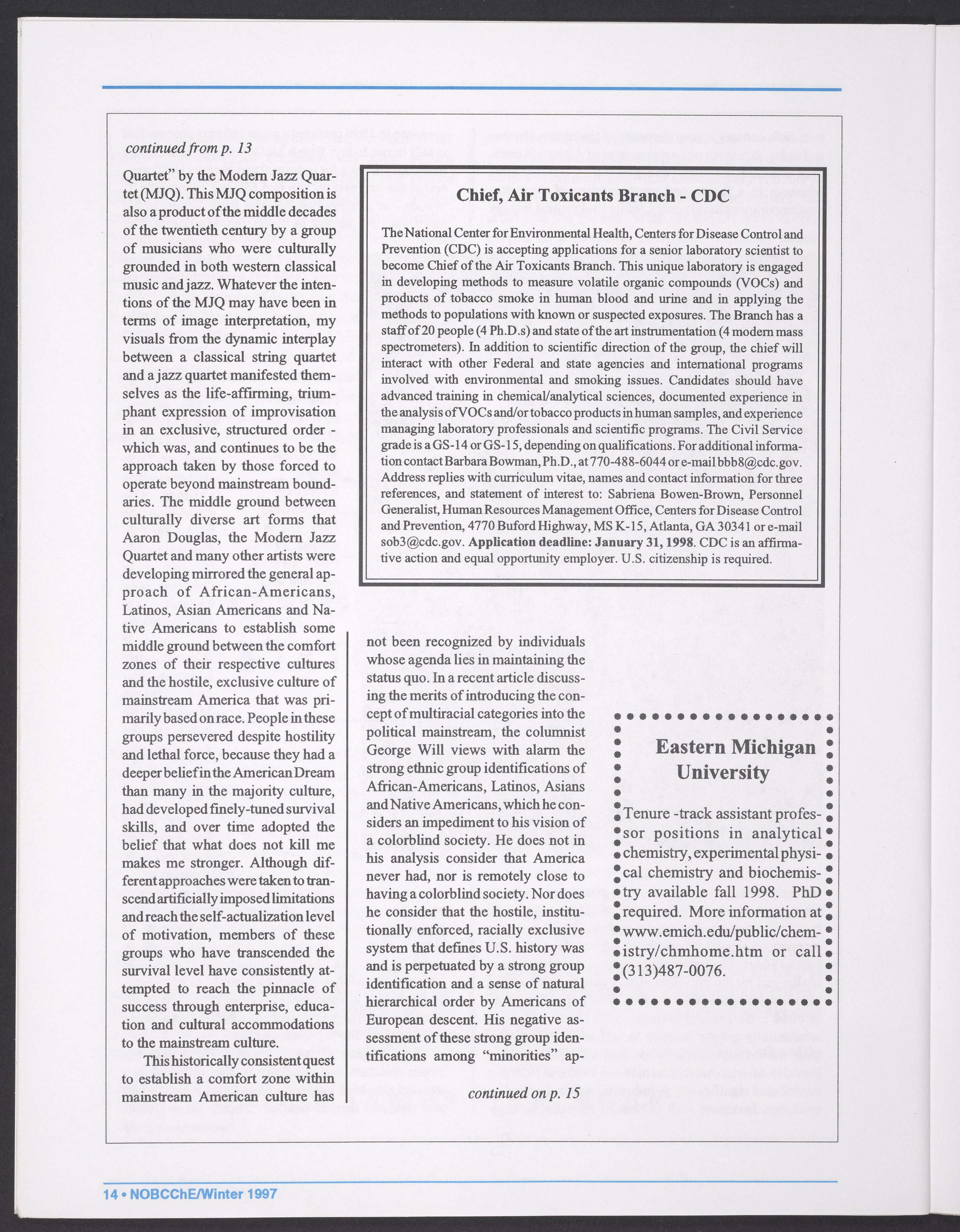 continued from p. 13

Quartet" by the Modern Jazz Quartet (MJQ). This MJQ composition is also a product of the middle decades of the twentieth century by a group of musicians who were culturally grounded in both western classical music and jazz. Whatever the intentions of the MJQ may have been in terms of image interpretation, my visuals from the dynamic interplay between a classical string quartet and a jazz quartet manifested themselves as the life-affirming, triumphant expression of improvisation in an exclusive, structured order - which was, and continues to be the approach taken by those forced to operate beyond mainstream boundaries. The middle ground between culturally diverse art forms that Aaron Douglas, the Modern Jazz Quartet and many other artists were developing mirrored the general approach of African-Americans, Latinos, Asian Americans and Native Americans to establish some middle ground between the comfort zones of their respective cultures and the hostile, exclusive culture of mainstream America that was primarily based on race. People in these groups persevered despite hostility and lethal force, because they had a deeper belief in the American Dream than many in the majority culture, had developed finely-tuned survival skills, and over time adopted the belief that what does not kill me makes me stronger. Although different approaches were taken to transcend artificially imposed limitations and reach the self-actualization level of motivation, members of these groups who have transcended the survival level have consistently attempted to reach the pinnacle of success through enterprise, education and cultural accommodations to the mainstream culture.

This historically consistent quest to establish a comfort zone within mainstream American culture has not been recognized by individuals whose agenda lies in maintaining the status quo. In a recent article discussing the merits of introducing the concept of multiracial categories into the political mainstream, the columnist George Will views with alarm the strong ethnic group identifications of African-Americans, Latinos, Asians and Native Americans, which he considers an impediment to his vision of a colorblind society. He does not in his analysis consider that America never had, nor is remotely close to having a colorblind society. Nor does he consider that the hostile, institutionally enforced, racially exclusive system that defines U.S. history was and is perpetuated by a strong group identification and a sense of natural hierarchical order by Americans of European descent. His negative assessment of these strong group identifications among "minorities" ap-

continued on p. 15

Chief, Air Toxicants Branch - CDC

The National Center for Environmental Health, Centers for Disease Control and Prevention (CDC) is accepting applications for a senior laboratory scientist to become Chief of the Air Toxicants Branch. This unique laboratory is engaged in developing methods to measure volatile organic compounds (VOCs) and products of tobacco smoke in human blood and urine and in applying the methods to populations with known or suspected exposures. The Branch has a staff of 20 people (4 Ph.D.s) and state of the art instrumentation (4 modern mass spectrometers). In addition to scientific direction of the group, the chief will interact with other Federal and state agencies and international programs involved with environmental and smoking issues. Candidates should have advanced training in chemical/analytical sciences, documented experience in the analysis of VOCs and/or tobacco products in human samples, and experience managing laboratory professionals and scientific programs. The Civil Service grade is a GS-14 or GS-15, depending on qualifications. For additional information contact Barbara Bowman, Ph.D., at 770-488-6044 or e-mail bbb8@cdc.gov. Address replies with curriculum vitae, names and contact information for three references, and statement of interest to: Sabriena Bowen-Brown, Personnel Generalist, Human Resources Management Office, Centers for Disease Control and Prevention, 4770 Buford Highway, MS K-15, Atlanta, GA 30341 or e-mail sob3@cdc.gov. Application deadline: January 31, 1998. CDC is an affirmative action and equal opportunity employer. U.S. citizenship is required.

Eastern Michigan University

Tenure -track assistant professor positions in analytical chemistry, experimental physical chemistry and biochemistry available fall 1998. PhD required. More information at www.emich.edu/public/chemistry/chmhome.htm or call (313)487-0076.

14 • NOBCChE/Winter 1997